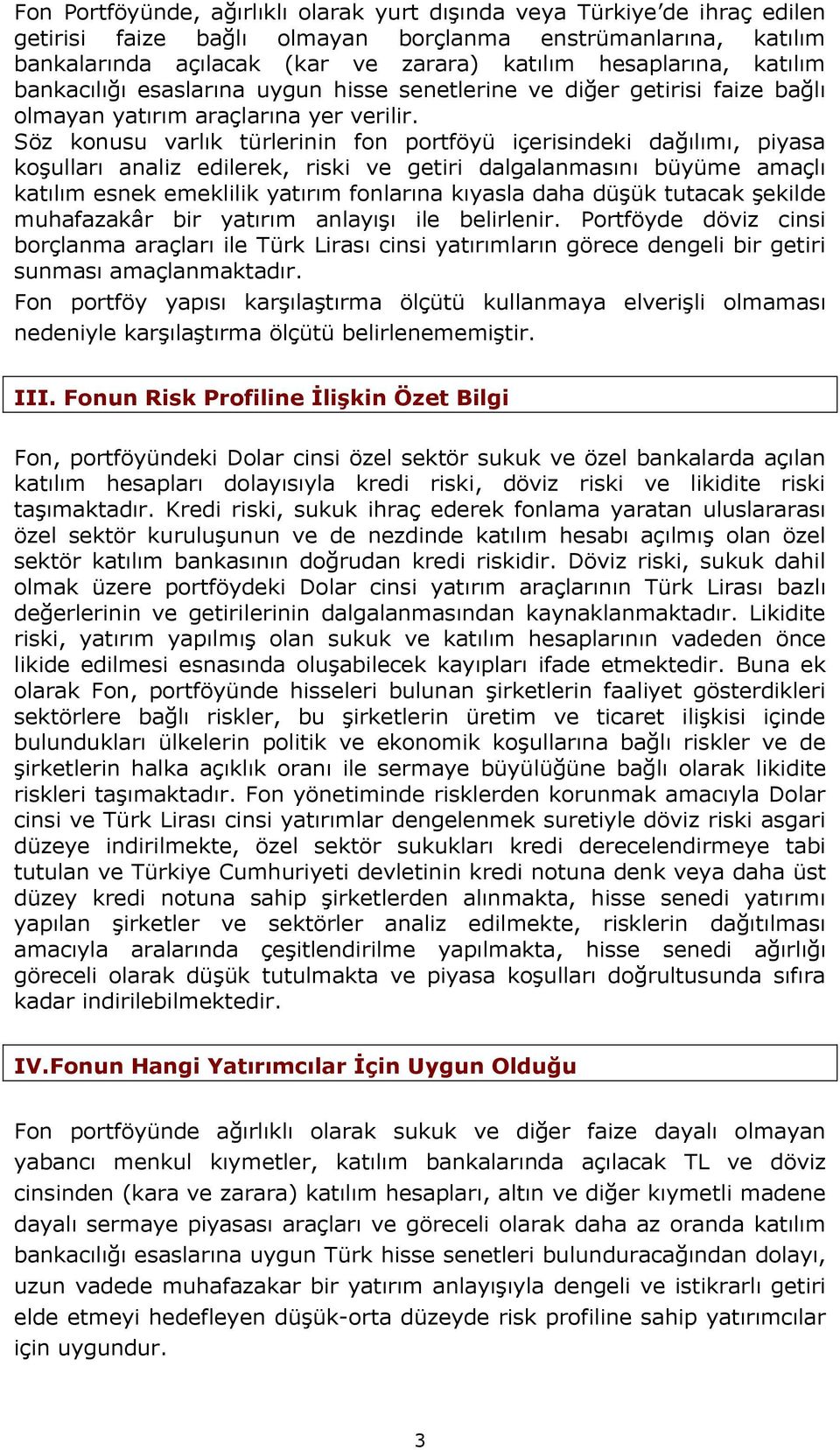 Fon Portföyünde, ağırlıklı olarak yurt dışında veya Türkiye'de ihraç edilen getirisi faize bağlı olmayan borçlanma enstrümanlarına, katılım bankalarında açılacak (kar ve zarara) katılım hesaplarına, katılım bankacılığı esaslarına uygun hisse senetlerine ve diğer getirisi faize bağlı olmayan yatırım araçlarına yer verilir.
Söz konusu varlık türlerinin fon portföyü içerisindeki dağılımı, piyasa koşulları analiz edilerek, riski ve getiri dalgalanmasını büyüme amaçlı katılım esnek emeklilik yatırım fonlarına kıyasla daha düşük tutacak şekilde muhafazakâr bir yatırım anlayışı ile belirlenir. Portföyde döviz cinsi borçlanma araçları ile Türk Lirası cinsi yatırımların görece dengeli bir getiri sunması amaçlanmaktadır.
Fon portföy yapısı karşılaştırma ölçütü kullanmaya elverişli olmaması nedeniyle karşılaştırma ölçütü belirlenememiştir.

III. Fonun Risk Profiline İlişkin Özet Bilgi

Fon, portföyündeki Dolar cinsi özel sektör sukuk ve özel bankalarda açılan katılım hesapları dolayısıyla kredi riski, döviz riski ve likidite riski taşımaktadır. Kredi riski, sukuk ihraç ederek fonlama yaratan uluslararası özel sektör kuruluşunun ve de nezdinde katılım hesabı açılmış olan özel sektör katılım bankasının doğrudan kredi riskidir. Döviz riski, sukuk dahil olmak üzere portföydeki Dolar cinsi yatırım araçlarının Türk Lirası bazlı değerlerinin ve getirilerinin dalgalanmasından kaynaklanmaktadır. Likidite riski, yatırım yapılmış olan sukuk ve katılım hesaplarının vadeden önce likide edilmesi esnasında oluşabilecek kayıpları ifade etmektedir. Buna ek olarak Fon, portföyünde hisseleri bulunan şirketlerin faaliyet gösterdikleri sektörlere bağlı riskler, bu şirketlerin üretim ve ticaret ilişkisi içinde bulundukları ülkelerin politik ve ekonomik koşullarına bağlı riskler ve de şirketlerin halka açıklık oranı ile sermaye büyülüğüne bağlı olarak likidite riskleri taşımaktadır. Fon yönetiminde risklerden korunmak amacıyla Dolar cinsi ve Türk Lirası cinsi yatırımlar dengelenmek suretiyle döviz riski asgari düzeye indirilmekte, özel sektör sukukları kredi derecelendirmeye tabi tutulan ve Türkiye Cumhuriyeti devletinin kredi notuna denk veya daha üst düzey kredi notuna sahip şirketlerden alınmakta, hisse senedi yatırımı yapılan şirketler ve sektörler analiz edilmekte, risklerin dağıtılması amacıyla aralarında çeşitlendirilme yapılmakta, hisse senedi ağırlığı göreceli olarak düşük tutulmakta ve piyasa koşulları doğrultusunda sıfıra kadar indirilebilmektedir.

IV.Fonun Hangi Yatırımcılar İçin Uygun Olduğu

Fon portföyünde ağırlıklı olarak sukuk ve diğer faize dayalı olmayan yabancı menkul kıymetler, katılım bankalarında açılacak TL ve döviz cinsinden (kara ve zarara) katılım hesapları, altın ve diğer kıymetli madene dayalı sermaye piyasası araçları ve göreceli olarak daha az oranda katılım bankacılığı esaslarına uygun Türk hisse senetleri bulunduracağından dolayı, uzun vadede muhafazakar bir yatırım anlayışıyla dengeli ve istikrarlı getiri elde etmeyi hedefleyen düşük-orta düzeyde risk profiline sahip yatırımcılar için uygundur.

3